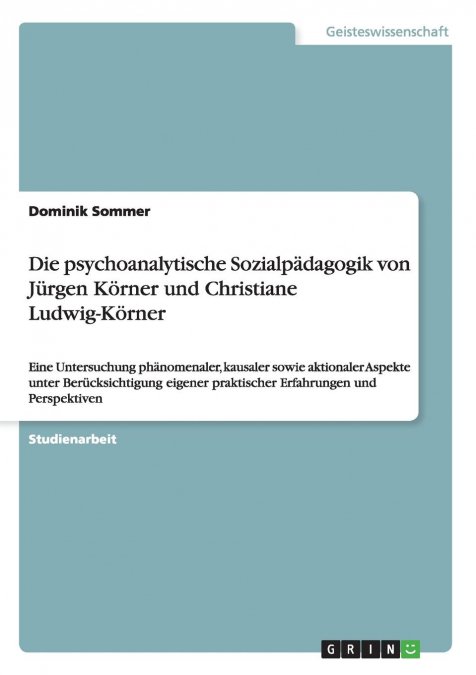 Geisteswissenschaft

Dominik Sommer

Die psychoanalytische Sozialpädagogik von Jürgen Körner und Christiane Ludwig-Körner

Eine Untersuchung phänomenaler, kausaler sowie aktionaler Aspekte unter Berücksichtigung eigener praktischer Erfahrungen und Perspektiven

Studienarbeit

GRIN